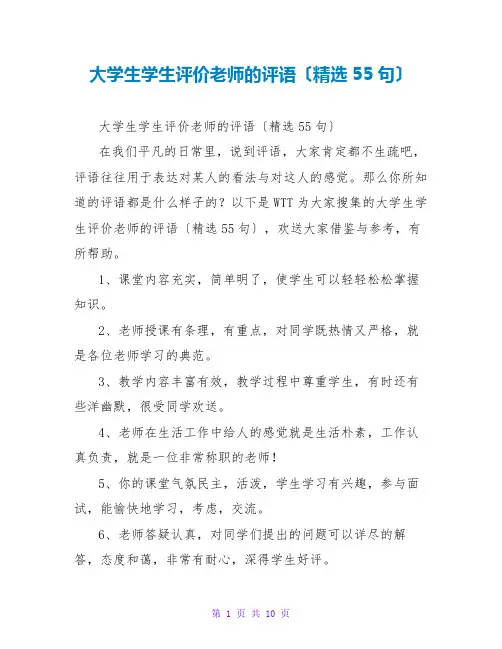 大学生学生评价老师的评语〔精选 55 句〕

大学生学生评价老师的评语〔精选 55 句〕

在我们平凡的日常里，说到评语，大家肯定都不生疏吧，评语往往用于表达对某人的看法与对这人的感觉。那么你所知道的评语都是什么样子的？以下是 WTT 为大家搜集的大学生学生评价老师的评语〔精选 55 句〕，欢送大家借鉴与参考，有所帮助。

1、课堂内容充实，简单明了，使学生可以轻轻松松掌握知识。

2、老师授课有条理，有重点，对同学既热情又严格，就是各位老师学习的典范。

3、教学内容丰富有效，教学过程中尊重学生，有时还有些洋幽默，很受同学欢送。

4、老师在生活工作中给人的感觉就是生活朴素，工作认真负责，就是一位非常称职的老师！

5、你的课堂气氛民主，活泼，学生学习有兴趣，参与面试，能愉快地学习，考虑，交流。

6、老师答疑认真，对同学们提出的问题可以详尽的解答，态度和蔼，非常有耐心，深得学生好评。

第 1 页 共 10 页